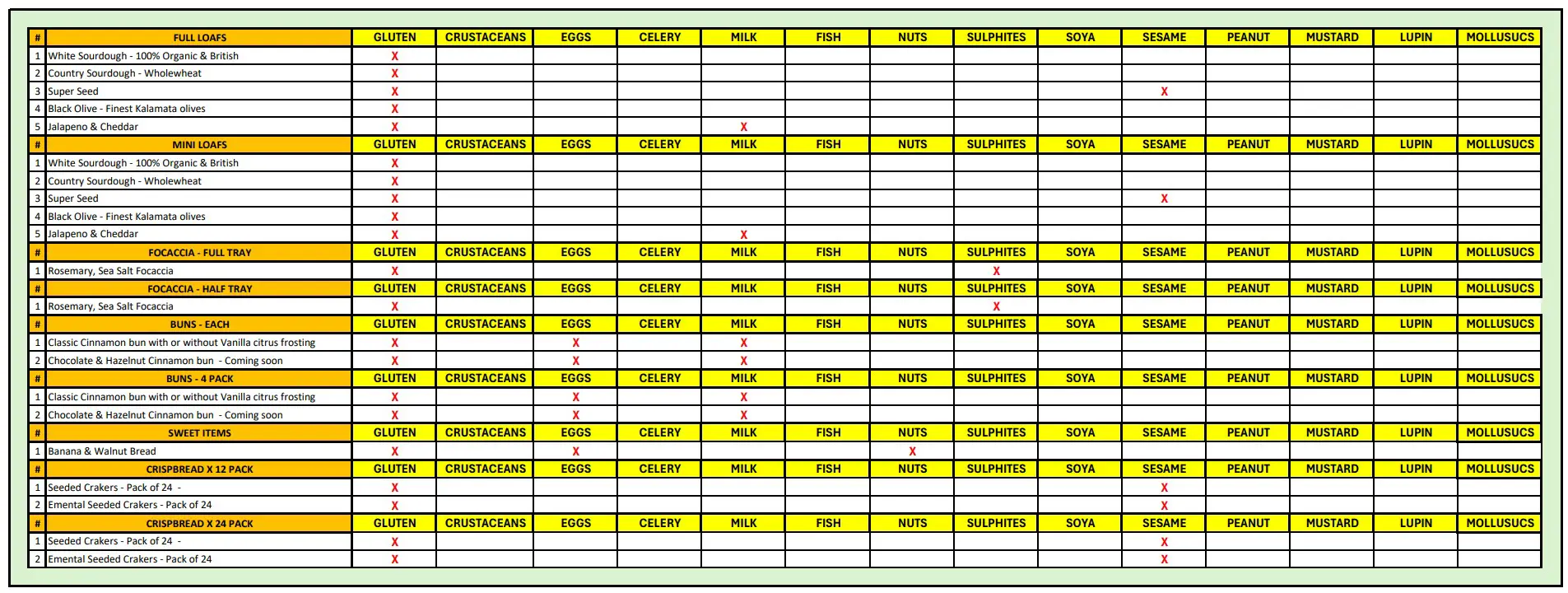 | # | FULL LOAFS | GLUTEN | CRUSTACEANS | EGGS | CELERY | MILK | FISH | NUTS | SULPHITES | SOYA | SESAME | PEANUT | MUSTARD | LUPIN | MOLLUSUCS |
|---|---|---|---|---|---|---|---|---|---|---|---|---|---|---|---|
| 1 | White Sourdough - 100% Organic & British | X | | | | | | | | | | | | | |
| 2 | Country Sourdough - Wholewheat | X | | | | | | | | | | | | | |
| 3 | Super Seed | X | | | | | | | | | X | | | | |
| 4 | Black Olive - Finest Kalamata olives | X | | | | | | | | | | | | | |
| 5 | Jalapeno & Cheddar | X | | | | X | | | | | | | | | |
| # | MINI LOAFS | GLUTEN | CRUSTACEANS | EGGS | CELERY | MILK | FISH | NUTS | SULPHITES | SOYA | SESAME | PEANUT | MUSTARD | LUPIN | MOLLUSUCS |
| 1 | White Sourdough - 100% Organic & British | X | | | | | | | | | | | | | |
| 2 | Country Sourdough - Wholewheat | X | | | | | | | | | | | | | |
| 3 | Super Seed | X | | | | | | | | | X | | | | |
| 4 | Black Olive - Finest Kalamata olives | X | | | | | | | | | | | | | |
| 5 | Jalapeno & Cheddar | X | | | | X | | | | | | | | | |
| # | FOCACCIA - FULL TRAY | GLUTEN | CRUSTACEANS | EGGS | CELERY | MILK | FISH | NUTS | SULPHITES | SOYA | SESAME | PEANUT | MUSTARD | LUPIN | MOLLUSUCS |
| 1 | Rosemary, Sea Salt Focaccia | X | | | | | | | X | | | | | | |
| # | FOCACCIA - HALF TRAY | GLUTEN | CRUSTACEANS | EGGS | CELERY | MILK | FISH | NUTS | SULPHITES | SOYA | SESAME | PEANUT | MUSTARD | LUPIN | MOLLUSUCS |
| 1 | Rosemary, Sea Salt Focaccia | X | | | | | | | X | | | | | | |
| # | BUNS - EACH | GLUTEN | CRUSTACEANS | EGGS | CELERY | MILK | FISH | NUTS | SULPHITES | SOYA | SESAME | PEANUT | MUSTARD | LUPIN | MOLLUSUCS |
| 1 | Classic Cinnamon bun with or without Vanilla citrus frosting | X | | X | | X | | | | | | | | | |
| 2 | Chocolate & Hazelnut Cinnamon bun - Coming soon | X | | X | | X | | | | | | | | | |
| # | BUNS - 4 PACK | GLUTEN | CRUSTACEANS | EGGS | CELERY | MILK | FISH | NUTS | SULPHITES | SOYA | SESAME | PEANUT | MUSTARD | LUPIN | MOLLUSUCS |
| 1 | Classic Cinnamon bun with or without Vanilla citrus frosting | X | | X | | X | | | | | | | | | |
| 2 | Chocolate & Hazelnut Cinnamon bun - Coming soon | X | | X | | X | | | | | | | | | |
| # | SWEET ITEMS | GLUTEN | CRUSTACEANS | EGGS | CELERY | MILK | FISH | NUTS | SULPHITES | SOYA | SESAME | PEANUT | MUSTARD | LUPIN | MOLLUSUCS |
| 1 | Banana & Walnut Bread | X | | X | | | | X | | | | | | | |
| # | CRISPBREAD X 12 PACK | GLUTEN | CRUSTACEANS | EGGS | CELERY | MILK | FISH | NUTS | SULPHITES | SOYA | SESAME | PEANUT | MUSTARD | LUPIN | MOLLUSUCS |
| 1 | Seeded Crakers - Pack of 24 - | X | | | | | | | | | X | | | | |
| 2 | Emental Seeded Crakers - Pack of 24 | X | | | | | | | | | X | | | | |
| # | CRISPBREAD X 24 PACK | GLUTEN | CRUSTACEANS | EGGS | CELERY | MILK | FISH | NUTS | SULPHITES | SOYA | SESAME | PEANUT | MUSTARD | LUPIN | MOLLUSUCS |
| 1 | Seeded Crakers - Pack of 24 - | X | | | | | | | | | X | | | | |
| 2 | Emental Seeded Crakers - Pack of 24 | X | | | | | | | | | X | | | | |